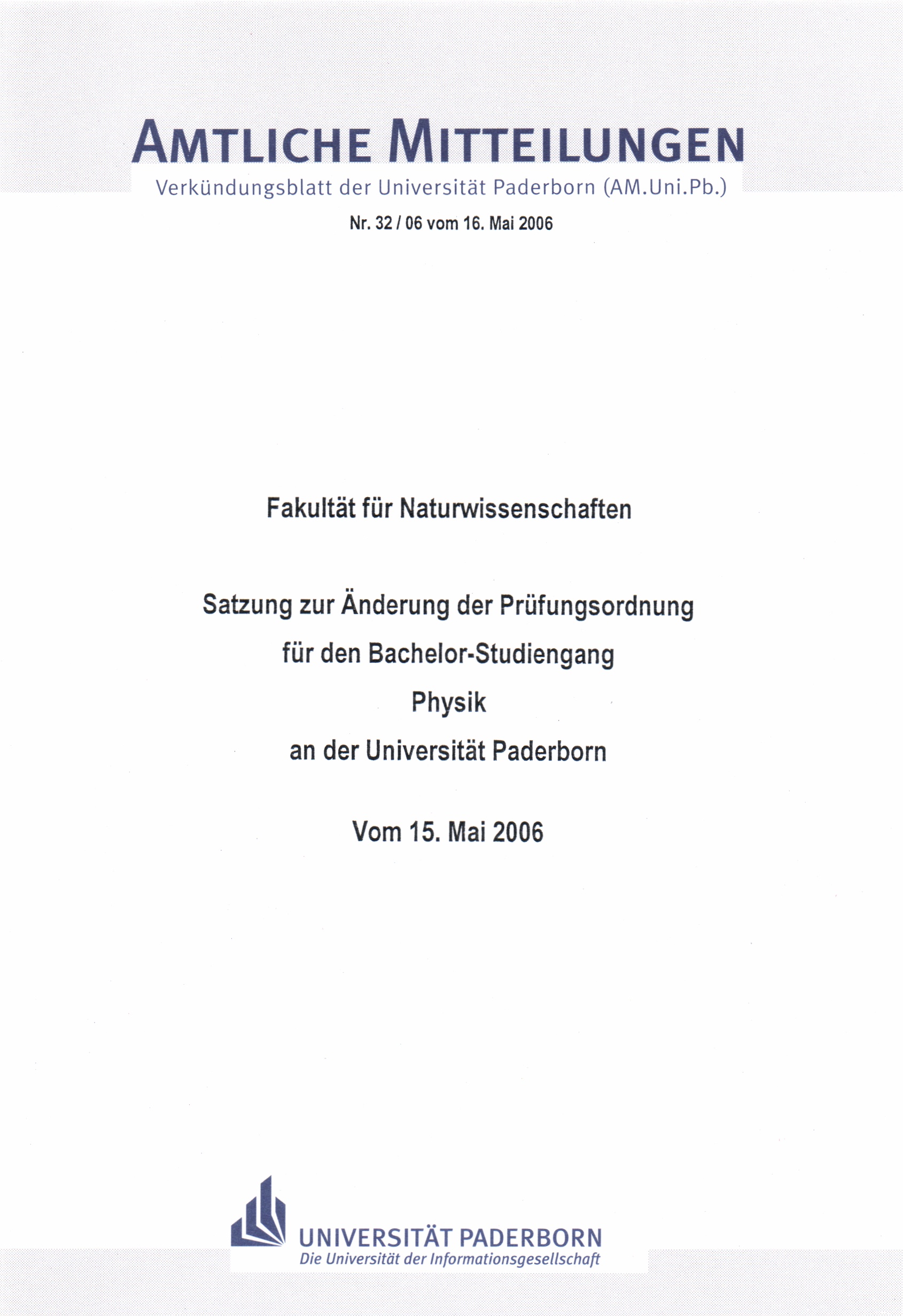 AMTLICHE MITTEILUNGEN
Verkündungsblatt der Universität Paderborn (AM.Uni.Pb.)

Nr. 32 / 06 vom 16. Mai 2006

Fakultät für Naturwissenschaften

Satzung zur Änderung der Prüfungsordnung
für den Bachelor-Studiengang
Physik
an der Universität Paderborn

Vom 15. Mai 2006

UNIVERSITÄT PADERBORN
Die Universität der Informationsgesellschaft